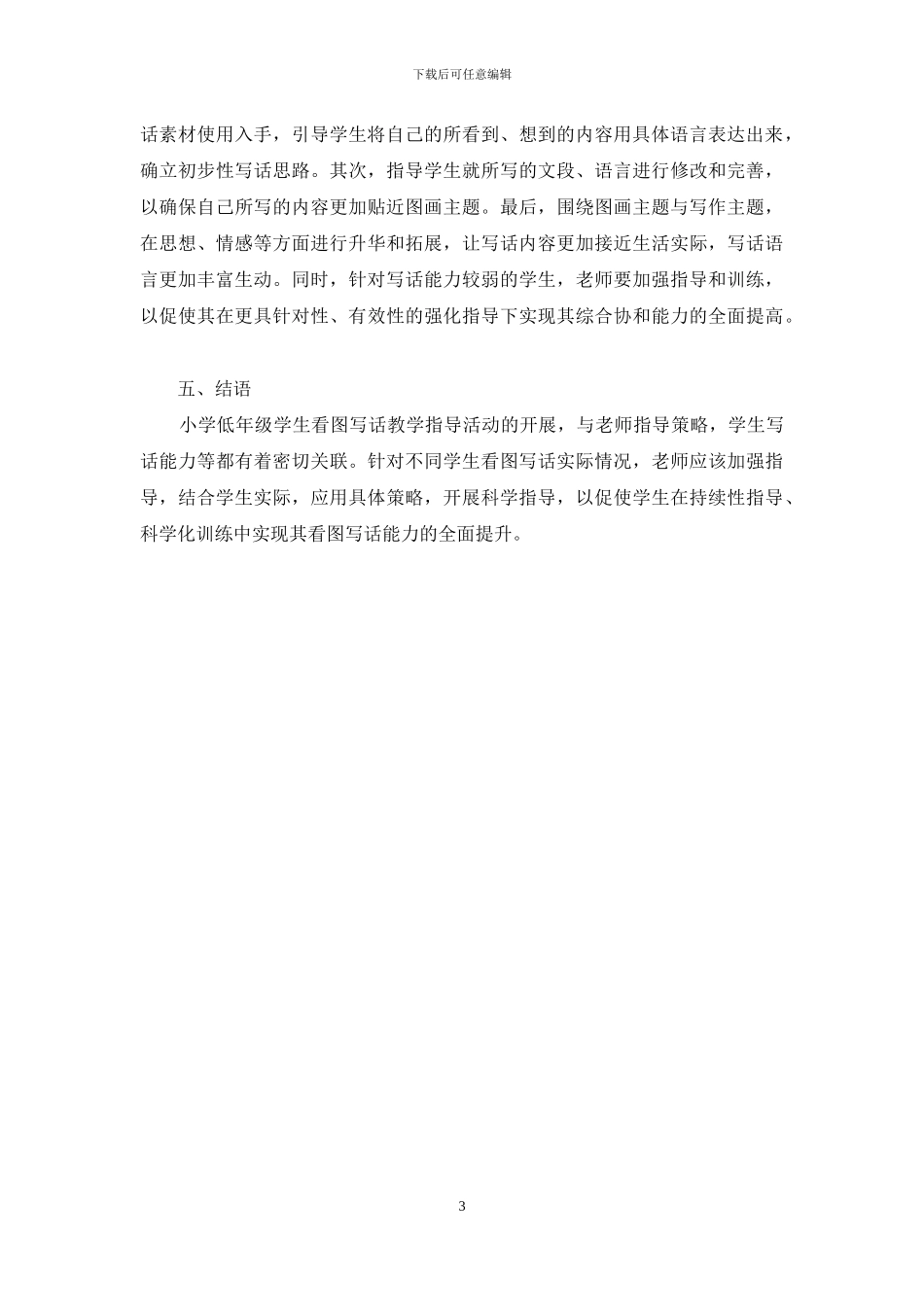 下载后可任意编辑

话素材使用入手，引导学生将自己的所看到、想到的内容用具体语言表达出来，确立初步性写话思路。其次，指导学生就所写的文段、语言进行修改和完善，以确保自己所写的内容更加贴近图画主题。最后，围绕图画主题与写作主题，在思想、情感等方面进行升华和拓展，让写话内容更加接近生活实际，写话语言更加丰富生动。同时，针对写话能力较弱的学生，老师要加强指导和训练，以促使其在更具针对性、有效性的强化指导下实现其综合协和能力的全面提高。

五、结语

小学低年级学生看图写话教学指导活动的开展，与老师指导策略，学生写话能力等都有着密切关联。针对不同学生看图写话实际情况，老师应该加强指导，结合学生实际，应用具体策略，开展科学指导，以促使学生在持续性指导、科学化训练中实现其看图写话能力的全面提升。

3